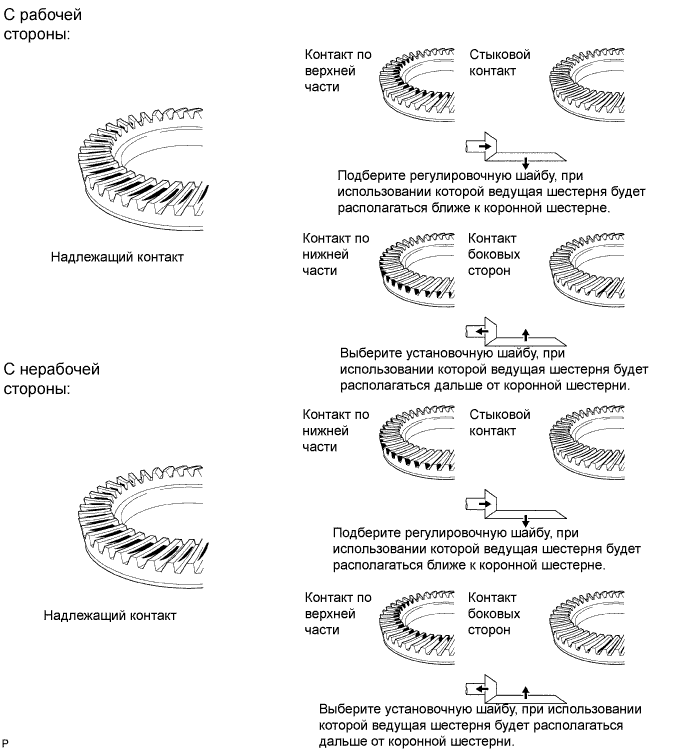 С рабочей стороны:

Надлежащий контакт

Контакт по верхней части

Стыковой контакт

Подберите регулировочную шайбу, при использовании которой ведущая шестерня будет располагаться ближе к коронной шестерне.

Контакт по нижней части

Контакт боковых сторон

Выберите установочную шайбу, при использовании которой ведущая шестерня будет располагаться дальше от коронной шестерни.

С нерабочей стороны:

Надлежащий контакт

Контакт по нижней части

Стыковой контакт

Подберите регулировочную шайбу, при использовании которой ведущая шестерня будет располагаться ближе к коронной шестерне.

Контакт по верхней части

Контакт боковых сторон

Выберите установочную шайбу, при использовании которой ведущая шестерня будет располагаться дальше от коронной шестерни.

P